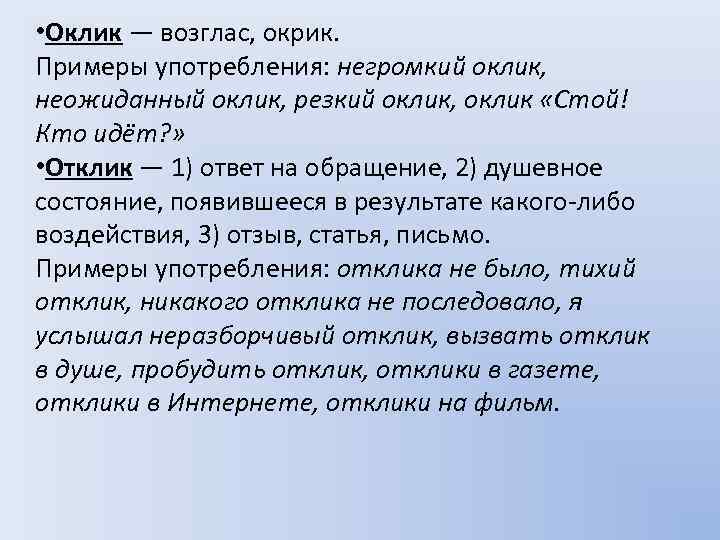 •Оклик — возглас, окрик.
Примеры употребления: негромкий оклик, неожиданный оклик, резкий оклик, оклик «Стой! Кто идёт?»
•Отклик — 1) ответ на обращение, 2) душевное состояние, появившееся в результате какого-либо воздействия, 3) отзыв, статья, письмо.
Примеры употребления: отклика не было, тихий отклик, никакого отклика не последовало, я услышал неразборчивый отклик, вызвать отклик в душе, пробудить отклик, отклики в газете, отклики в Интернете, отклики на фильм.